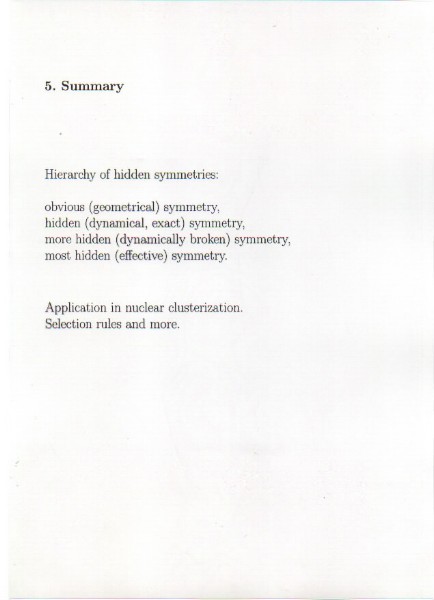 5. Summary

Hierarchy of hidden symmetries:

obvious (geometrical) symmetry,
hidden (dynamical, exact) symmetry,
more hidden (dynamically broken) symmetry,
most hidden (effective) symmetry.

Application in nuclear clusterization.
Selection rules and more.